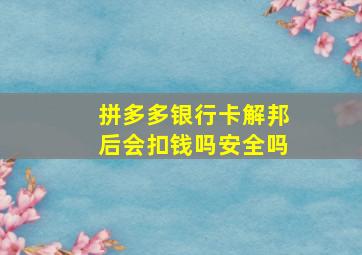 拼多多银行卡解邦后会扣钱吗安全吗